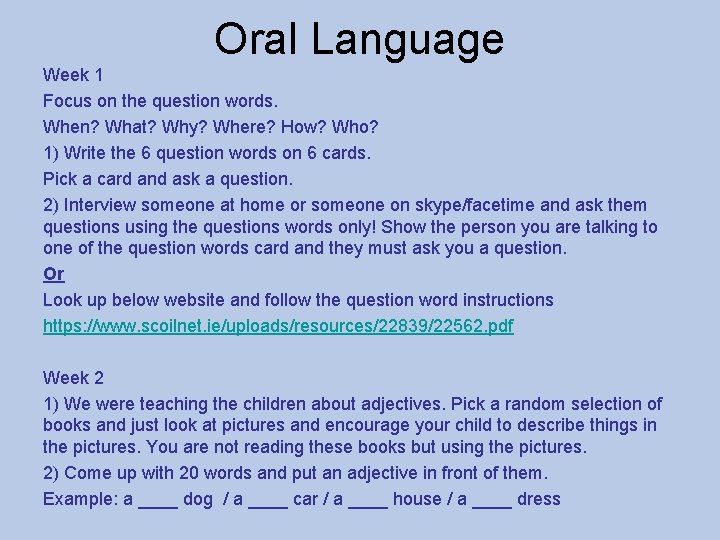 Oral Language

Week 1

Focus on the question words.

When? What? Why? Where? How? Who?

1) Write the 6 question words on 6 cards.

Pick a card and ask a question.

2) Interview someone at home or someone on skype/facetime and ask them questions using the questions words only! Show the person you are talking to one of the question words card and they must ask you a question.

Or

Look up below website and follow the question word instructions

https://www.scoilnet.ie/uploads/resources/22839/22562.pdf

Week 2

1) We were teaching the children about adjectives. Pick a random selection of books and just look at pictures and encourage your child to describe things in the pictures. You are not reading these books but using the pictures.

2) Come up with 20 words and put an adjective in front of them.

Example: a ____ dog / a ____ car / a ____ house / a ____ dress